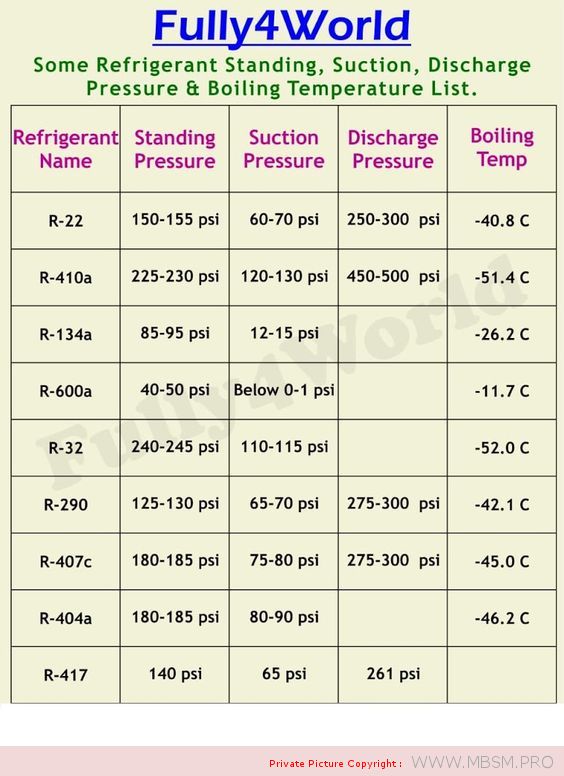 Fully4World

Some Refrigerant Standing, Suction, Discharge Pressure & Boiling Temperature List.

| Refrigerant Name | Standing Pressure | Suction Pressure | Discharge Pressure | Boiling Temp |
|---|---|---|---|---|
| R-22 | 150-155 psi | 60-70 psi | 250-300 psi | -40.8 C |
| R-410a | 225-230 psi | 120-130 psi | 450-500 psi | -51.4 C |
| R-134a | 85-95 psi | 12-15 psi | | -26.2 C |
| R-600a | 40-50 psi | Below 0-1 psi | | -11.7 C |
| R-32 | 240-245 psi | 110-115 psi | | -52.0 C |
| R-290 | 125-130 psi | 65-70 psi | 275-300 psi | -42.1 C |
| R-407c | 180-185 psi | 75-80 psi | 275-300 psi | -45.0 C |
| R-404a | 180-185 psi | 80-90 psi | | -46.2 C |
| R-417 | 140 psi | 65 psi | 261 psi | |

Fully4World

Private Picture Copyright : WWW.MBSM.PRO